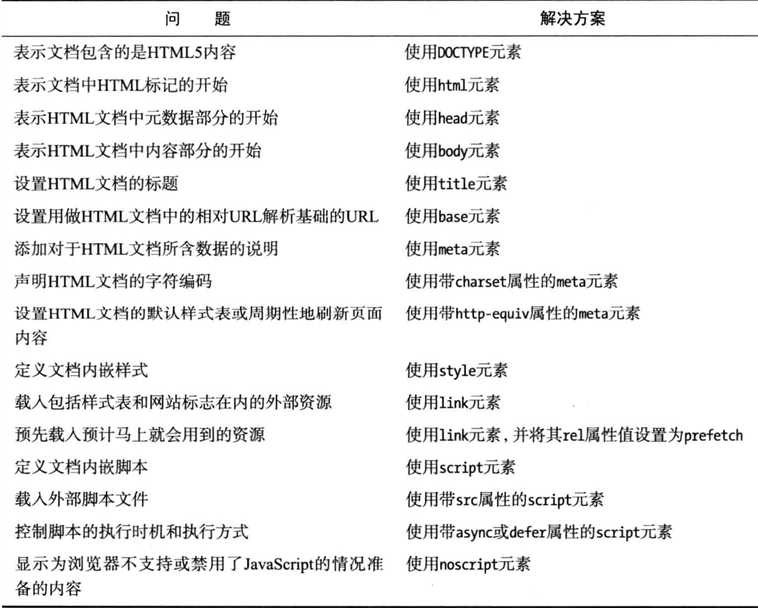 | 问　题 | 解决方案 |
|---|---|
| 表示文档包含的是HTML5内容 | 使用DOCTYPE元素 |
| 表示文档中HTML标记的开始 | 使用html元素 |
| 表示HTML文档中元数据部分的开始 | 使用head元素 |
| 表示HTML文档中内容部分的开始 | 使用body元素 |
| 设置HTML文档的标题 | 使用title元素 |
| 设置用做HTML文档中的相对URL解析基础的URL | 使用base元素 |
| 添加对于HTML文档所含数据的说明 | 使用meta元素 |
| 声明HTML文档的字符编码 | 使用带charset属性的meta元素 |
| 设置HTML文档的默认样式表或周期性地刷新页面内容 | 使用带http-equiv属性的meta元素 |
| 定义文档内嵌样式 | 使用style元素 |
| 载入包括样式表和网站标志在内的外部资源 | 使用link元素 |
| 预先载入预计马上就会用到的资源 | 使用link元素，并将其rel属性值设置为prefetch |
| 定义文档内嵌脚本 | 使用script元素 |
| 载入外部脚本文件 | 使用带src属性的script元素 |
| 控制脚本的执行时机和执行方式 | 使用带async或defer属性的script元素 |
| 显示为浏览器不支持或禁用了JavaScript的情况准备的内容 | 使用noscript元素 |